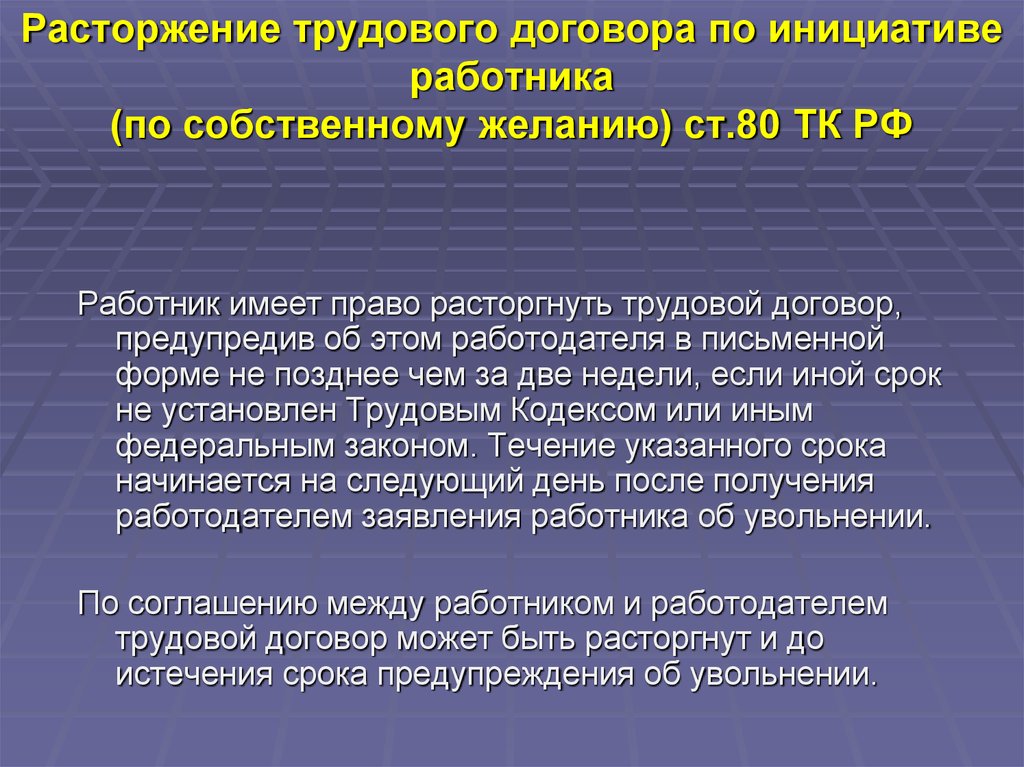 Расторжение трудового договора по инициативе работника
(по собственному желанию) ст.80 ТК РФ

Работник имеет право расторгнуть трудовой договор, предупредив об этом работодателя в письменной форме не позднее чем за две недели, если иной срок не установлен Трудовым Кодексом или иным федеральным законом. Течение указанного срока начинается на следующий день после получения работодателем заявления работника об увольнении.

По соглашению между работником и работодателем трудовой договор может быть расторгнут и до истечения срока предупреждения об увольнении.